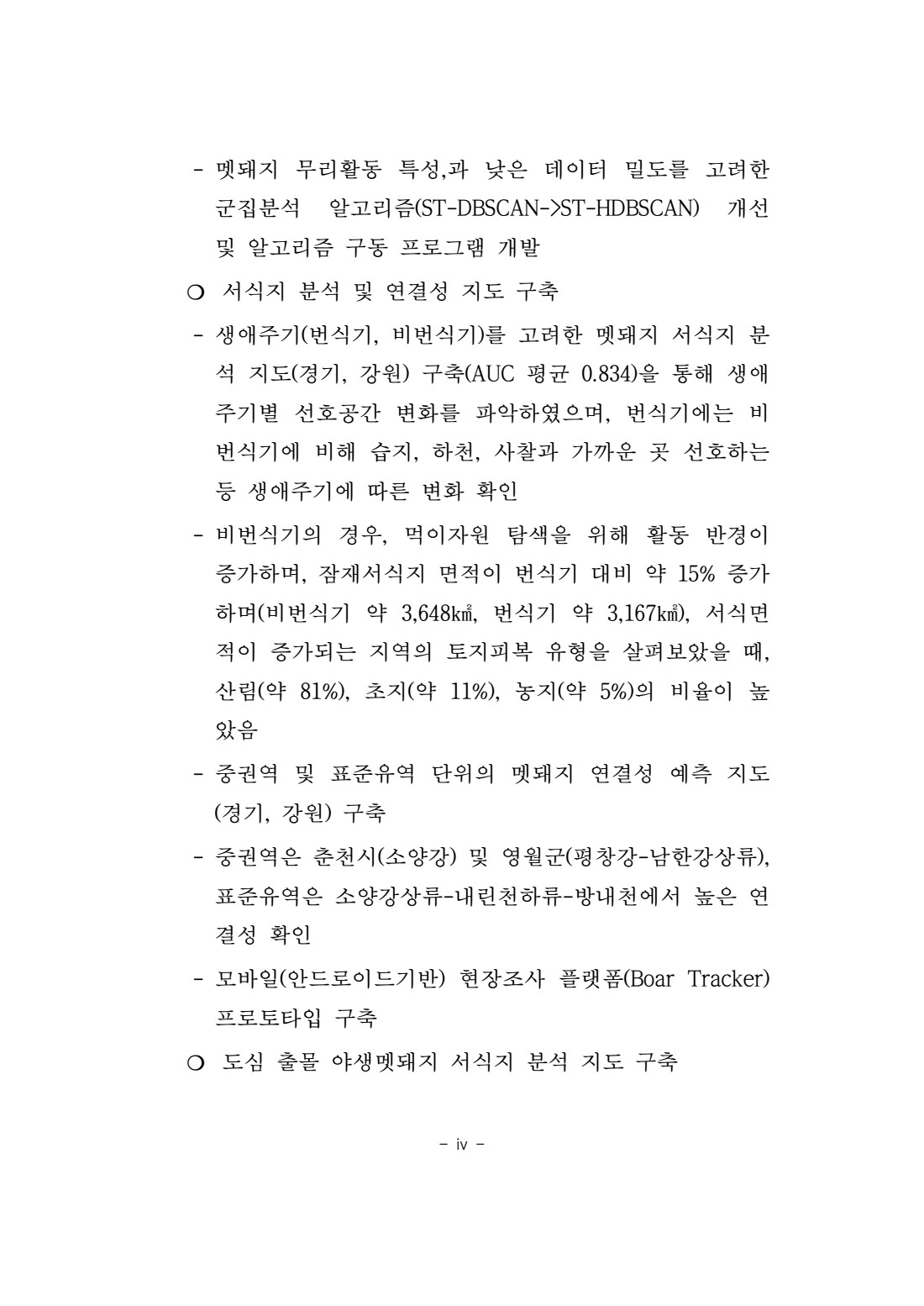 - 멧돼지 무리활동 특성,과 낮은 데이터 밀도를 고려한 군집분석 알고리즘(ST-DBSCAN->ST-HDBSCAN) 개선 및 알고리즘 구동 프로그램 개발

○ 서식지 분석 및 연결성 지도 구축

- 생애주기(번식기, 비번식기)를 고려한 멧돼지 서식지 분석 지도(경기, 강원) 구축(AUC 평균 0.834)을 통해 생애주기별 선호공간 변화를 파악하였으며, 번식기에는 비번식기에 비해 습지, 하천, 사찰과 가까운 곳 선호하는 등 생애주기에 따른 변화 확인

- 비번식기의 경우, 먹이자원 탐색을 위해 활동 반경이 증가하며, 잠재서식지 면적이 번식기 대비 약 15% 증가하며(비번식기 약 3,648㎢, 번식기 약 3,167㎢), 서식면적이 증가되는 지역의 토지피복 유형을 살펴보았을 때, 산림(약 81%), 초지(약 11%), 농지(약 5%)의 비율이 높았음

- 중권역 및 표준유역 단위의 멧돼지 연결성 예측 지도(경기, 강원) 구축

- 중권역은 춘천시(소양강) 및 영월군(평창강-남한강상류), 표준유역은 소양강상류-내린천하류-방내천에서 높은 연결성 확인

- 모바일(안드로이드기반) 현장조사 플랫폼(Boar Tracker) 프로토타입 구축

○ 도심 출몰 야생멧돼지 서식지 분석 지도 구축

- iv -